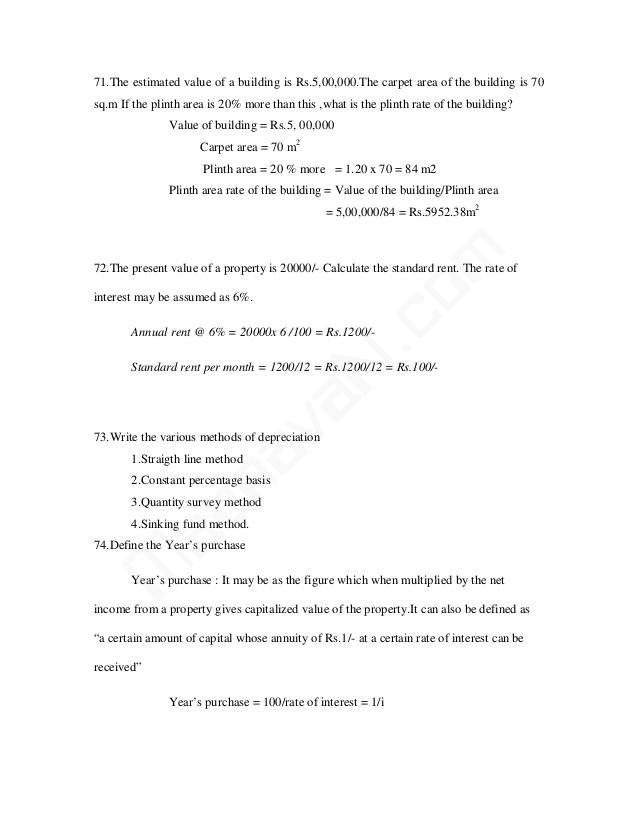 71.The estimated value of a building is Rs.5,00,000.The carpet area of the building is 70 sq.m If the plinth area is 20% more than this ,what is the plinth rate of the building?

Value of building = Rs.5, 00,000

Carpet area = 70 $m^2$

Plinth area = 20 % more = 1.20 x 70 = 84 m2

Plinth area rate of the building = Value of the building/Plinth area

= 5,00,000/84 = Rs.5952.38$m^2$

72.The present value of a property is 20000/- Calculate the standard rent. The rate of interest may be assumed as 6%.

Annual rent @ 6% = 20000x 6 /100 = Rs.1200/-

Standard rent per month = 1200/12 = Rs.1200/12 = Rs.100/-

73.Write the various methods of depreciation

1.Straigth line method

2.Constant percentage basis

3.Quantity survey method

4.Sinking fund method.

74.Define the Year's purchase

Year's purchase : It may be as the figure which when multiplied by the net income from a property gives capitalized value of the property.It can also be defined as "a certain amount of capital whose annuity of Rs.1/- at a certain rate of interest can be received"

Year's purchase = 100/rate of interest = 1/i